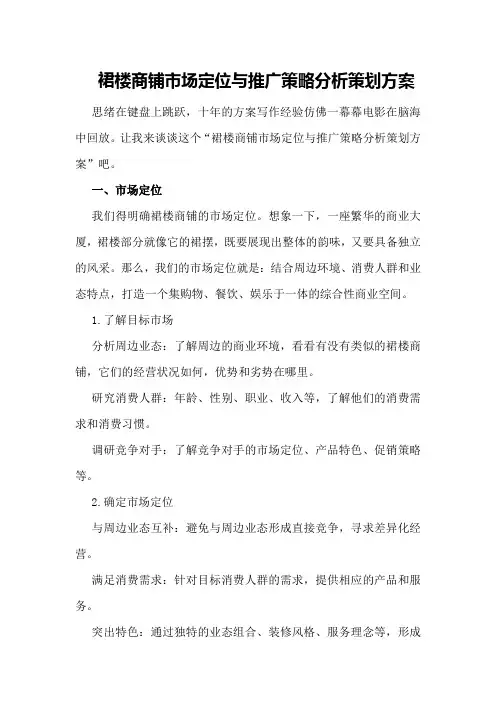 裙楼商铺市场定位与推广策略分析策划方案

思绪在键盘上跳跃，十年的方案写作经验仿佛一幕幕电影在脑海中回放。让我来谈谈这个“裙楼商铺市场定位与推广策略分析策划方案”吧。

一、市场定位

我们得明确裙楼商铺的市场定位。想象一下，一座繁华的商业大厦，裙楼部分就像它的裙摆，既要展现出整体的韵味，又要具备独立的风采。那么，我们的市场定位就是：结合周边环境、消费人群和业态特点，打造一个集购物、餐饮、娱乐于一体的综合性商业空间。

1.了解目标市场

分析周边业态：了解周边的商业环境，看看有没有类似的裙楼商铺，它们的经营状况如何，优势和劣势在哪里。

研究消费人群：年龄、性别、职业、收入等，了解他们的消费需求和消费习惯。

调研竞争对手：了解竞争对手的市场定位、产品特色、促销策略等。

2.确定市场定位

与周边业态互补：避免与周边业态形成直接竞争，寻求差异化经营。

满足消费需求：针对目标消费人群的需求，提供相应的产品和服务。

突出特色：通过独特的业态组合、装修风格、服务理念等，形成